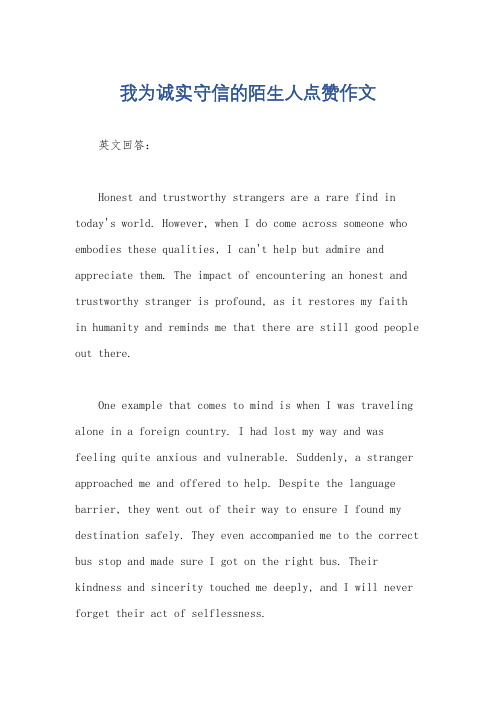 我为诚实守信的陌生人点赞作文

英文回答：

Honest and trustworthy strangers are a rare find in today's world. However, when I do come across someone who embodies these qualities, I can't help but admire and appreciate them. The impact of encountering an honest and trustworthy stranger is profound, as it restores my faith in humanity and reminds me that there are still good people out there.

One example that comes to mind is when I was traveling alone in a foreign country. I had lost my way and was feeling quite anxious and vulnerable. Suddenly, a stranger approached me and offered to help. Despite the language barrier, they went out of their way to ensure I found my destination safely. They even accompanied me to the correct bus stop and made sure I got on the right bus. Their kindness and sincerity touched me deeply, and I will never forget their act of selflessness.